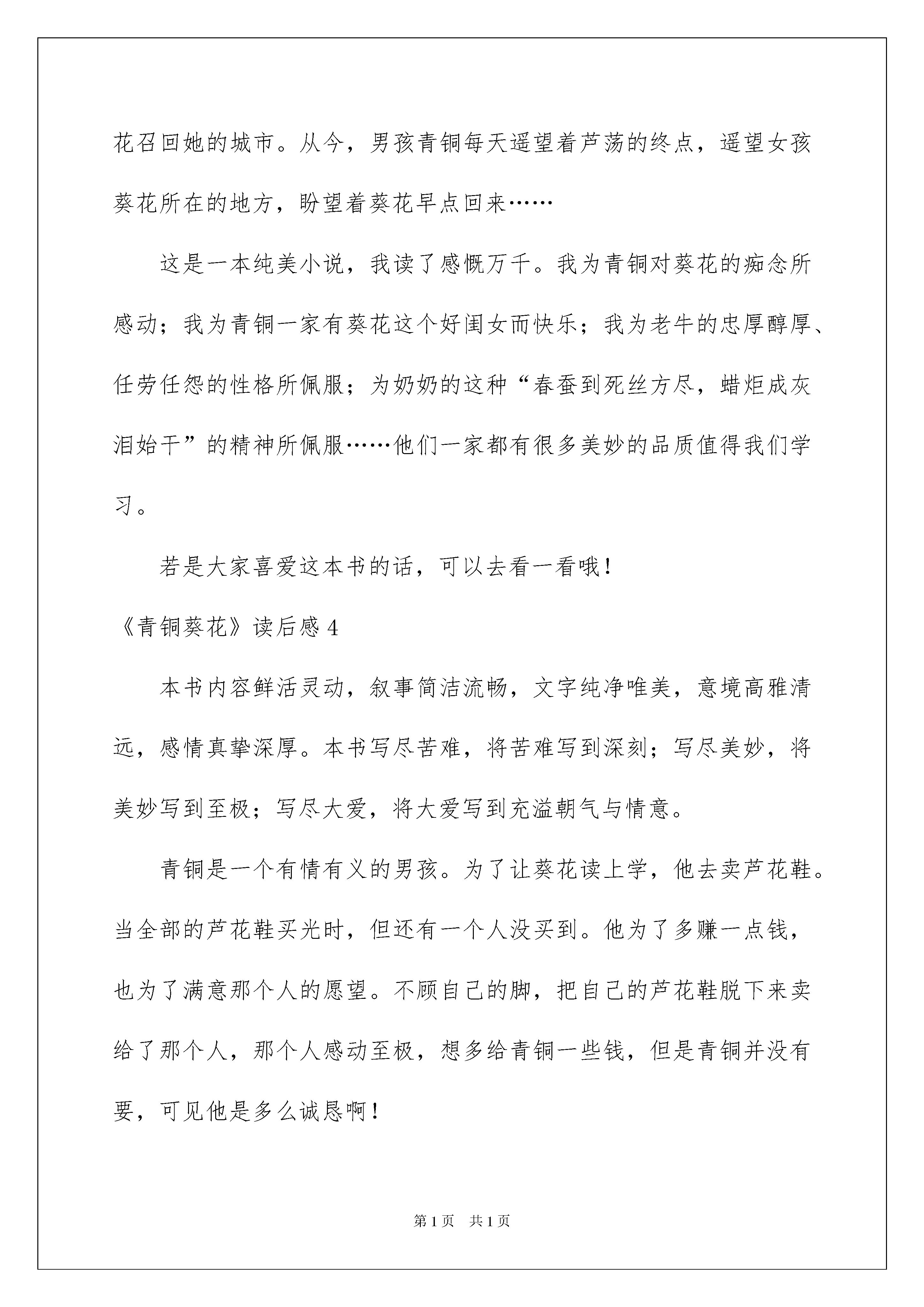 花召回她的城市。从今，男孩青铜每天遥望着芦荡的终点，遥望女孩葵花所在的地方，盼望着葵花早点回来……

这是一本纯美小说，我读了感慨万千。我为青铜对葵花的痴念所感动；我为青铜一家有葵花这个好闺女而快乐；我为老牛的忠厚醇厚、任劳任怨的性格所佩服；为奶奶的这种“春蚕到死丝方尽，蜡炬成灰泪始干”的精神所佩服……他们一家都有很多美妙的品质值得我们学习。

若是大家喜爱这本书的话，可以去看一看哦！

《青铜葵花》读后感 4

本书内容鲜活灵动，叙事简洁流畅，文字纯净唯美，意境高雅清远，感情真挚深厚。本书写尽苦难，将苦难写到深刻；写尽美妙，将美妙写到至极；写尽大爱，将大爱写到充溢朝气与情意。

青铜是一个有情有义的男孩。为了让葵花读上学，他去卖芦花鞋。当全部的芦花鞋买光时，但还有一个人没买到。他为了多赚一点钱，也为了满意那个人的愿望。不顾自己的脚，把自己的芦花鞋脱下来卖给了那个人，那个人感动至极，想多给青铜一些钱，但是青铜并没有要，可见他是多么诚恳啊！

第 1 页　共 1 页